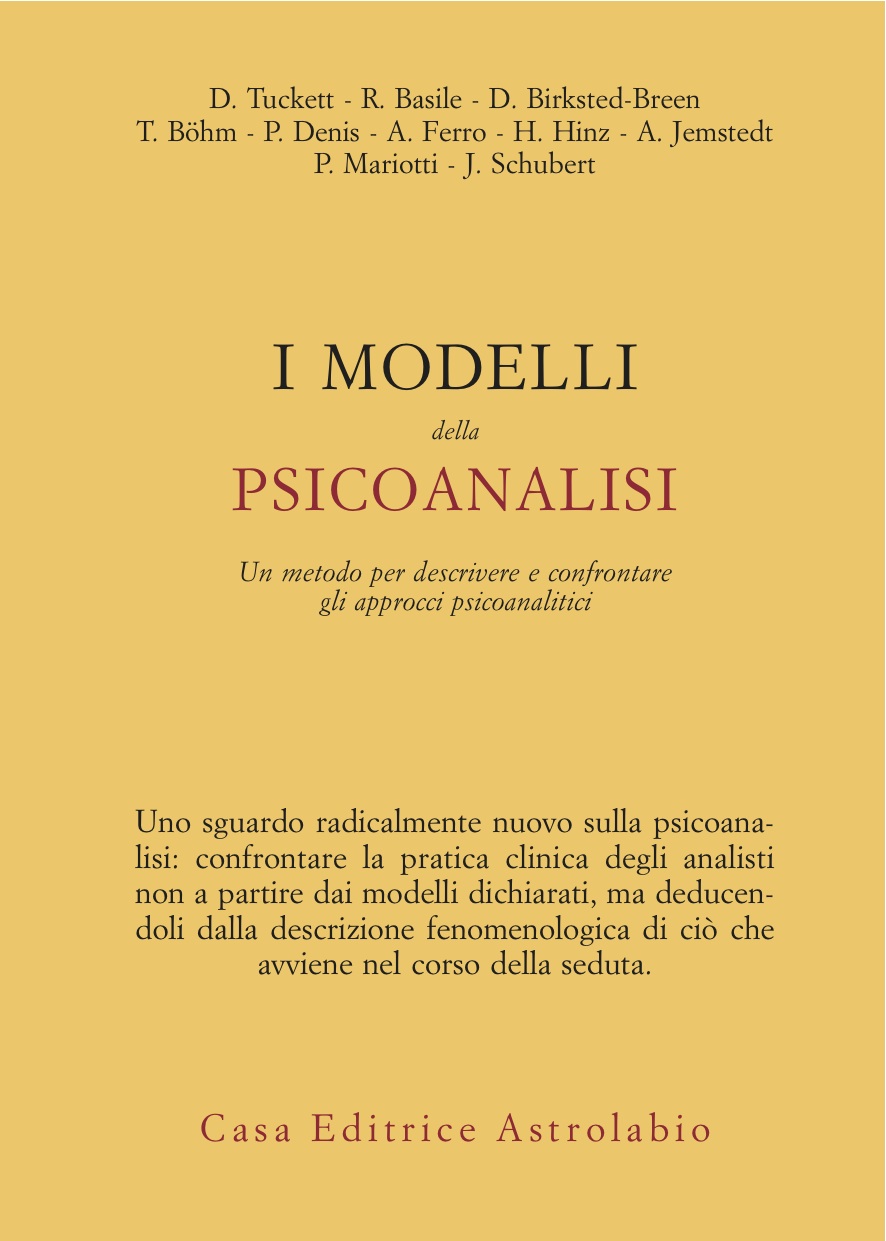 D. Tuckett - R. Basile - D. Birksted-Breen
T. Böhm - P. Denis - A. Ferro - H. Hinz - A. Jemstedt
P. Mariotti - J. Schubert

I MODELLI
della
PSICOANALISI

Un metodo per descrivere e confrontare gli approcci psicoanalitici

Uno sguardo radicalmente nuovo sulla psicoanalisi: confrontare la pratica clinica degli analisti non a partire dai modelli dichiarati, ma deducendoli dalla descrizione fenomenologica di ciò che avviene nel corso della seduta.

Casa Editrice Astrolabio